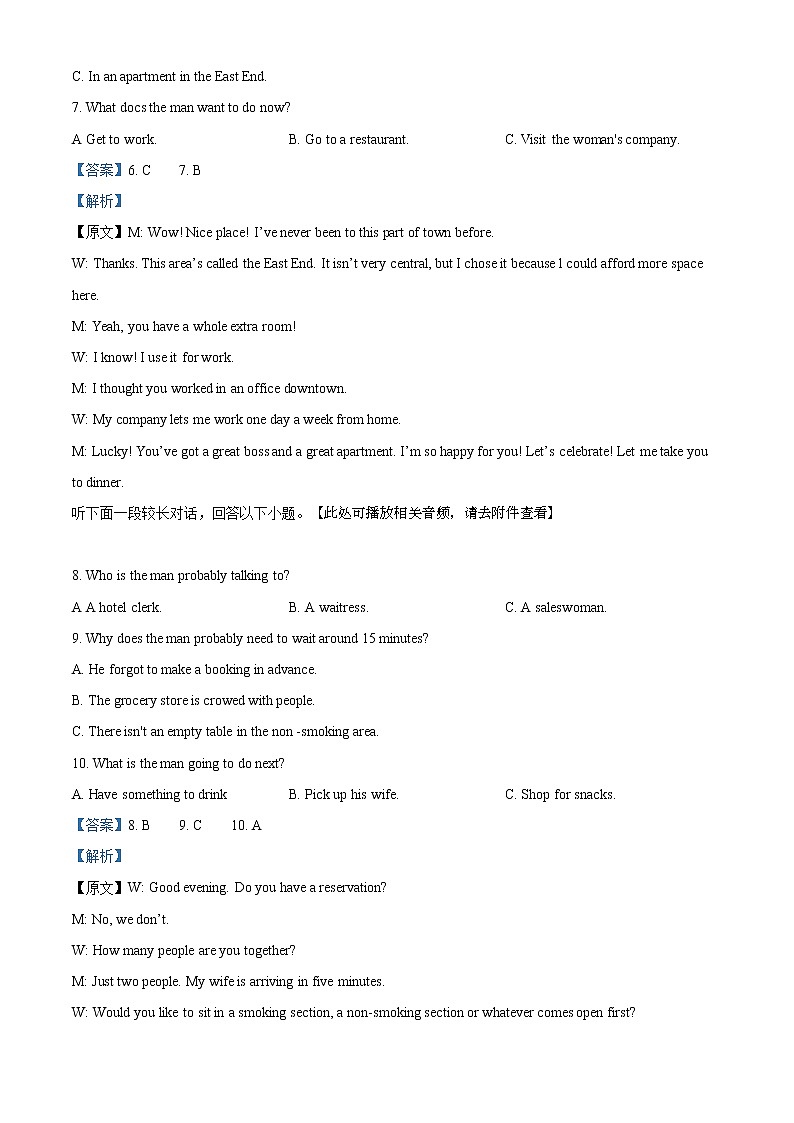 C. In an apartment in the East End.

7. What docs the man want to do now?

A Get to work.

B. Go to a restaurant.

C. Visit the woman's company.

【答案】6. C 7. B

【解析】

【原文】M: Wow! Nice place! I've never been to this part of town before.

W: Thanks. This area's called the East End. It isn't very central, but I chose it because l could afford more space here.

M: Yeah, you have a whole extra room!

W: I know! I use it for work.

M: I thought you worked in an office downtown.

W: My company lets me work one day a week from home.

M: Lucky! You've got a great boss and a great apartment. I'm so happy for you! Let's celebrate! Let me take you to dinner.

听下面一段较长对话，回答以下小题。【此处可播放相关音频，请去附件查看】

8. Who is the man probably talking to?

A A hotel clerk.

B. A waitress.

C. A saleswoman.

9. Why does the man probably need to wait around 15 minutes?

A. He forgot to make a booking in advance.

B. The grocery store is crowed with people.

C. There isn't an empty table in the non -smoking area.

10. What is the man going to do next?

A. Have something to drink

B. Pick up his wife.

C. Shop for snacks.

【答案】8. B 9. C 10. A

【解析】

【原文】W: Good evening. Do you have a reservation?

M: No, we don't.

W: How many people are you together?

M: Just two people. My wife is arriving in five minutes.

W: Would you like to sit in a smoking section, a non-smoking section or whatever comes open first?